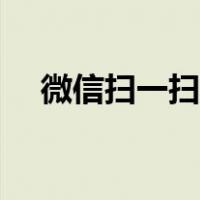 微信扫一扫